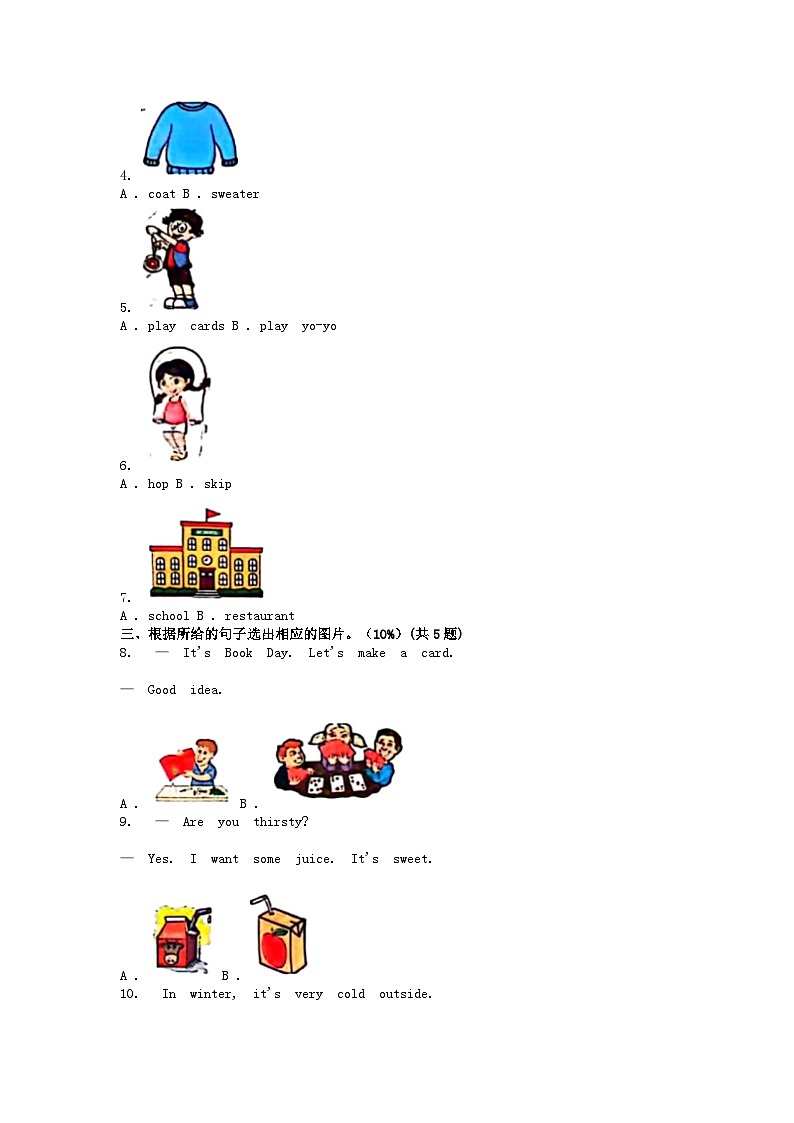 4.
A . coat B . sweater

5.
A . play cards B . play yo-yo

6.
A . hop B . skip

7.
A . school B . restaurant

三、根据所给的句子选出相应的图片。（10%）(共 5 题)

8. — It's Book Day. Let's make a card.

— Good idea.

A . B .

9. — Are you thirsty?

— Yes. I want some juice. It's sweet.

A . B .

10. In winter, it's very cold outside.